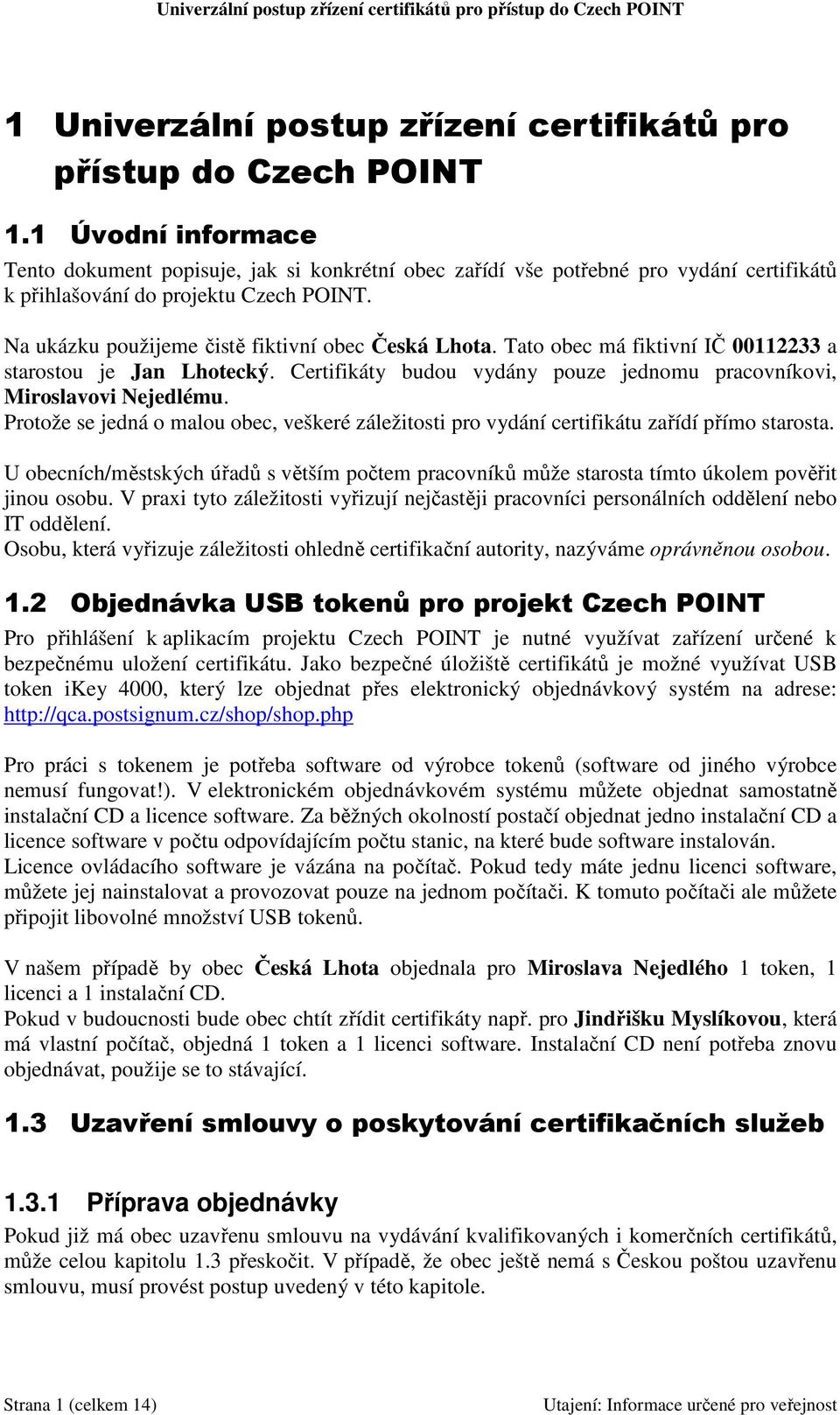 Univerzální postup zřízení certifikátů pro přístup do Czech POINT

1 Univerzální postup zřízení certifikátů pro přístup do Czech POINT

1.1 Úvodní informace

Tento dokument popisuje, jak si konkrétní obec zařídí vše potřebné pro vydání certifikátů k přihlašování do projektu Czech POINT.

Na ukázku použijeme čistě fiktivní obec Česká Lhota. Tato obec má fiktivní IČ 00112233 a starostou je Jan Lhotecký. Certifikáty budou vydány pouze jednomu pracovníkovi, Miroslavovi Nejedlému.
Protože se jedná o malou obec, veškeré záležitosti pro vydání certifikátu zařídí přímo starosta.

U obecních/městských úřadů s větším počtem pracovníků může starosta tímto úkolem pověřit jinou osobu. V praxi tyto záležitosti vyřizují nejčastěji pracovníci personálních oddělení nebo IT oddělení.
Osobu, která vyřizuje záležitosti ohledně certifikační autority, nazýváme oprávněnou osobou.

1.2 Objednávka USB tokenů pro projekt Czech POINT

Pro přihlášení k aplikacím projektu Czech POINT je nutné využívat zařízení určené k bezpečnému uložení certifikátu. Jako bezpečné úložiště certifikátů je možné využívat USB token ikey 4000, který lze objednat přes elektronický objednávkový systém na adrese: http://qca.postsignum.cz/shop/shop.php

Pro práci s tokenem je potřeba software od výrobce tokenů (software od jiného výrobce nemusí fungovat!). V elektronickém objednávkovém systému můžete objednat samostatně instalační CD a licence software. Za běžných okolností postačí objednat jedno instalační CD a licence software v počtu odpovídajícím počtu stanic, na které bude software instalován. Licence ovládacího software je vázána na počítač. Pokud tedy máte jednu licenci software, můžete jej nainstalovat a provozovat pouze na jednom počítači. K tomuto počítači ale můžete připojit libovolné množství USB tokenů.

V našem případě by obec Česká Lhota objednala pro Miroslava Nejedlého 1 token, 1 licenci a 1 instalační CD.
Pokud v budoucnosti bude obec chtít zřídit certifikáty např. pro Jindřišku Myslíkovou, která má vlastní počítač, objedná 1 token a 1 licenci software. Instalační CD není potřeba znovu objednávat, použije se to stávající.

1.3 Uzavření smlouvy o poskytování certifikačních služeb

1.3.1 Příprava objednávky

Pokud již má obec uzavřenu smlouvu na vydávání kvalifikovaných i komerčních certifikátů, může celou kapitolu 1.3 přeskočit. V případě, že obec ještě nemá s Českou poštou uzavřenu smlouvu, musí provést postup uvedený v této kapitole.

Strana 1 (celkem 14)

Utajení: Informace určené pro veřejnost